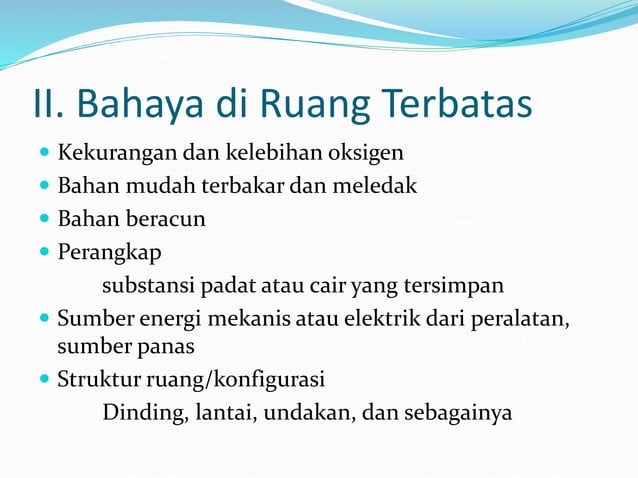 II. Bahaya di Ruang Terbatas

- Kekurangan dan kelebihan oksigen
- Bahan mudah terbakar dan meledak
- Bahan beracun
- Perangkap

substansi padat atau cair yang tersimpan

- Sumber energi mekanis atau elektrik dari peralatan, sumber panas
- Struktur ruang/konfigurasi

Dinding, lantai, undakan, dan sebagainya